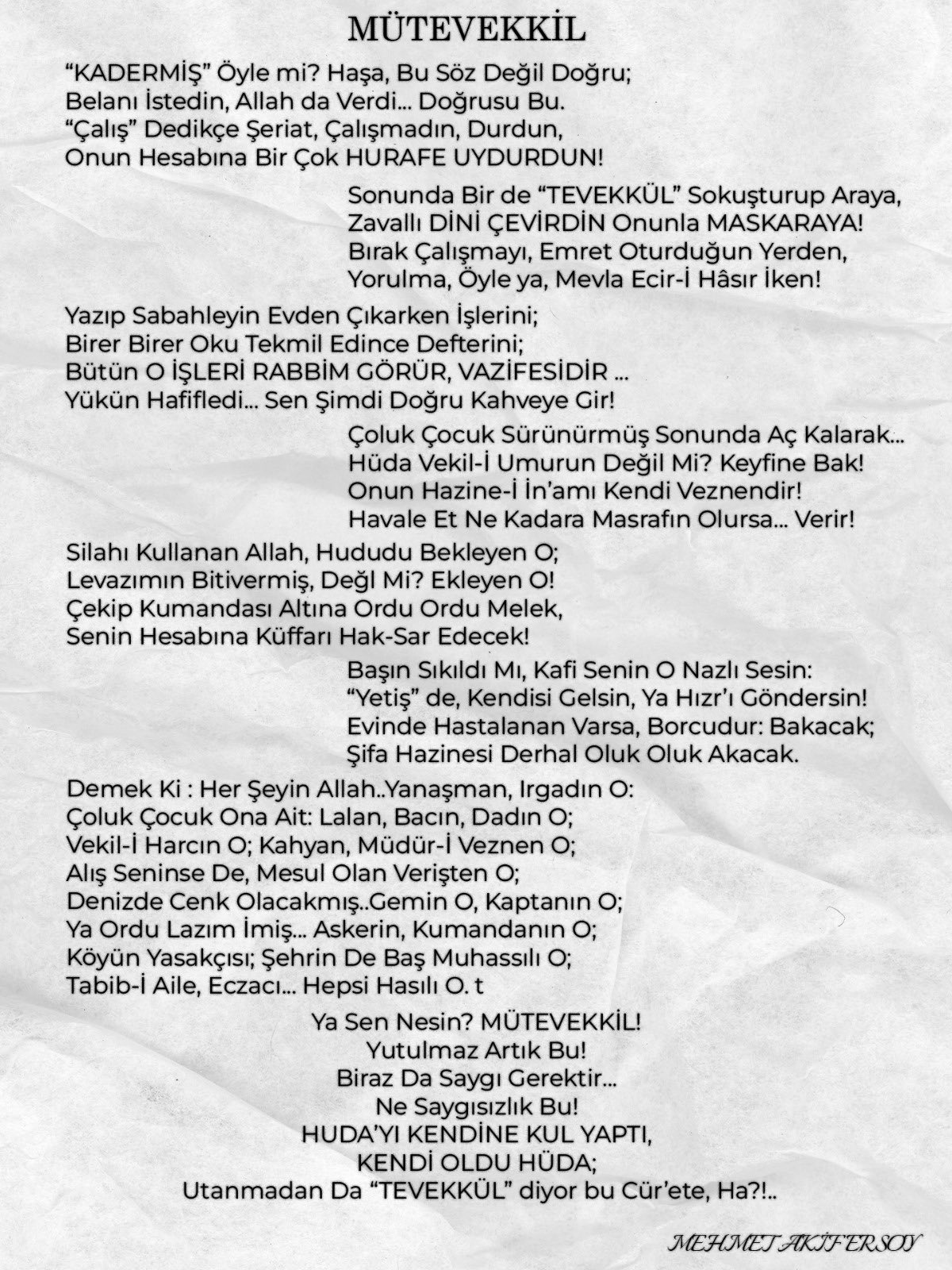 MÜTEVEKKİL

“KADERMİŞ” Öyle mi? Haşa, Bu Söz Değil Doğru;
Belanı İstedin, Allah da Verdi... Doğrusu Bu.
“Çalış” Dedikçe Şeriat, Çalışmadın, Durdun,
Onun Hesabına Bir Çok HURAFE UYDURDUN!

Sonunda Bir de “TEVEKKÜL” Sokuşturup Araya,
Zavallı DİNİ ÇEVİRDİN Onunla MASKARAYA!
Bırak Çalışmayı, Emret Oturduğun Yerden,
Yorulma, Öyle ya, Mevla Ecir-İ Hâsır İken!

Yazıp Sabahleyin Evden Çıkarken İşlerini;
Birer Birer Oku Tekmil Edince Defterini;
Bütün O İŞLERİ RABBİM GÖRÜR, VAZİFESİDİR ...
Yükün Hafifledi... Sen Şimdi Doğru Kahveye Gir!

Çoluk Çocuk Sürünürmüş Sonunda Aç Kalarak...
Hüda Vekil-İ Umurun Değil Mi? Keyfine Bak!
Onun Hazine-İ İn’amı Kendi Veznendir!
Havale Et Ne Kadara Masrafın Olursa... Verir!

Silahı Kullanan Allah, Hududu Bekleyen O;
Levazımın Bitivermiş, Değl Mi? Ekleyen O!
Çekip Kumandası Altına Ordu Ordu Melek,
Senin Hesabına Küffarı Hak-Sar Edecek!

Başın Sıkıldı Mı, Kafi Senin O Nazlı Sesin:
“Yetiş” de, Kendisi Gelsin, Ya Hızr’ı Göndersin!
Evinde Hastalanan Varsa, Borcudur: Bakacak;
Şifa Hazinesi Derhal Oluk Oluk Akacak.

Demek Ki : Her Şeyin Allah..Yanaşman, Irgadın O:
Çoluk Çocuk Ona Ait: Lalan, Bacın, Dadın O;
Vekil-İ Harcın O; Kahyan, Müdür-İ Veznen O;
Alış Seninse De, Mesul Olan Verişten O;
Denizde Cenk Olacakmış..Gemin O, Kaptanın O;
Ya Ordu Lazım İmiş... Askerin, Kumandanın O;
Köyün Yasakçısı; Şehrin De Baş Muhassılı O;
Tabib-İ Aile, Eczacı... Hepsi Hasılı O. t

Ya Sen Nesin? MÜTEVEKKİL!
Yutulmaz Artık Bu!
Biraz Da Saygı Gerektir...
Ne Saygısızlık Bu!
HUDA’YI KENDİNE KUL YAPTI,
KENDİ OLDU HÜDA;
Utanmadan Da “TEVEKKÜL” diyor bu Cür’ete, Ha?!..

MEHMET AKİF ERSOY